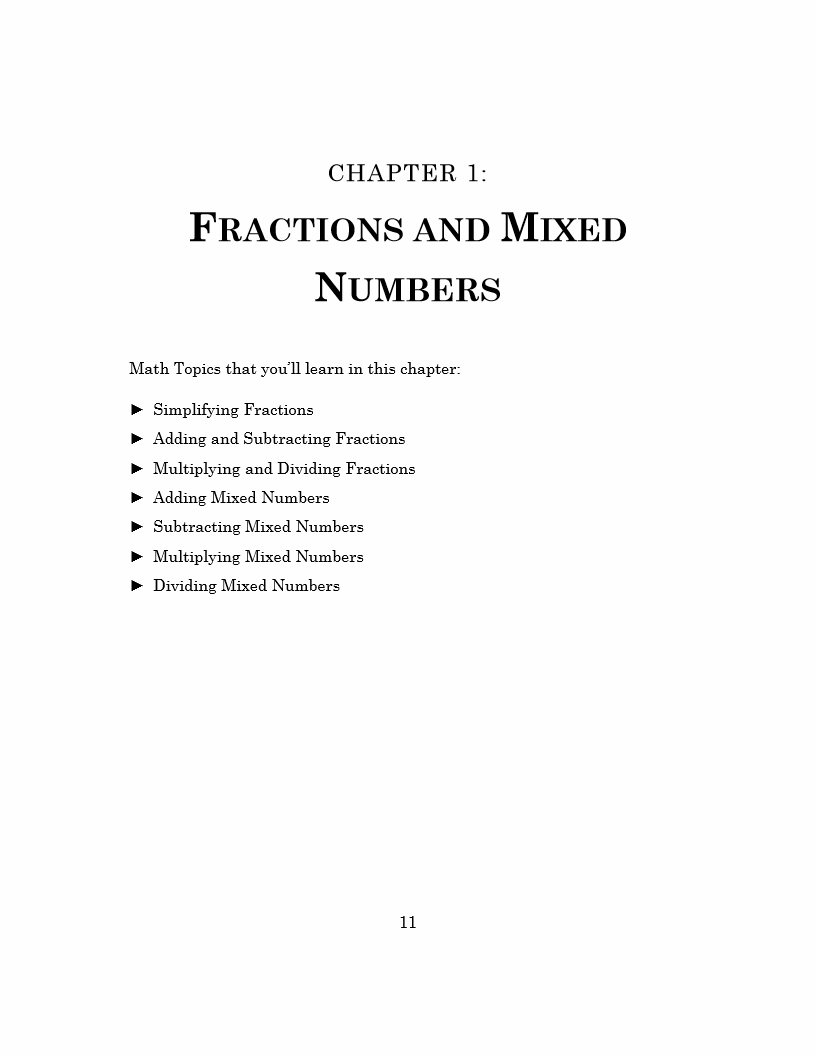 CHAPTER 1:

FRACTIONS AND MIXED NUMBERS

Math Topics that you'll learn in this chapter:

► Simplifying Fractions
► Adding and Subtracting Fractions
► Multiplying and Dividing Fractions
► Adding Mixed Numbers
► Subtracting Mixed Numbers
► Multiplying Mixed Numbers
► Dividing Mixed Numbers

11